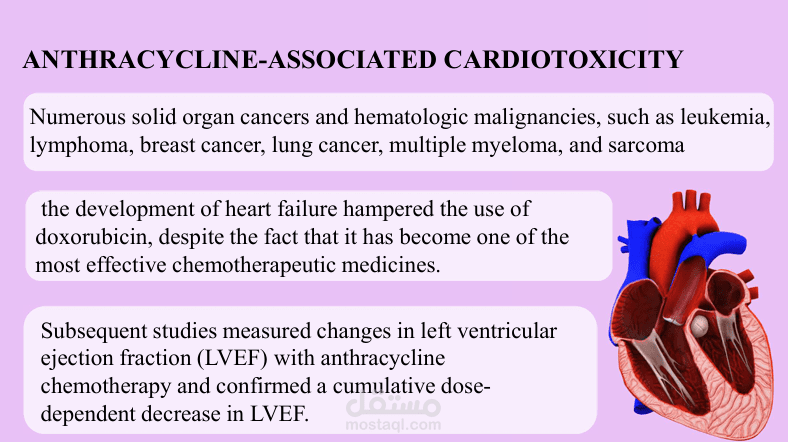 ANTHRACYCLINE-ASSOCIATED CARDIOTOXICITY

Numerous solid organ cancers and hematologic malignancies, such as leukemia, lymphoma, breast cancer, lung cancer, multiple myeloma, and sarcoma

the development of heart failure hampered the use of doxorubicin, despite the fact that it has become one of the most effective chemotherapeutic medicines.

Subsequent studies measured changes in left ventricular ejection fraction (LVEF) with anthracycline chemotherapy and confirmed a cumulative dose-dependent decrease in LVEF.

مستقل
mostaql.com